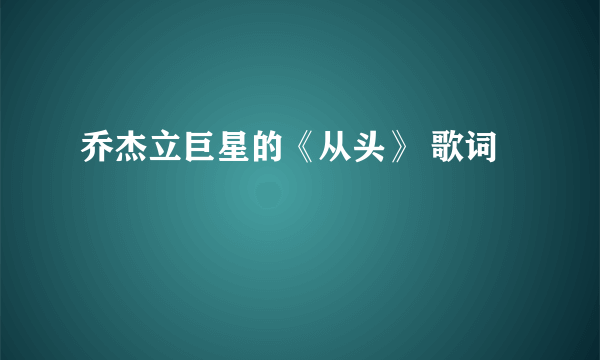 乔杰立巨星的《从头》 歌词